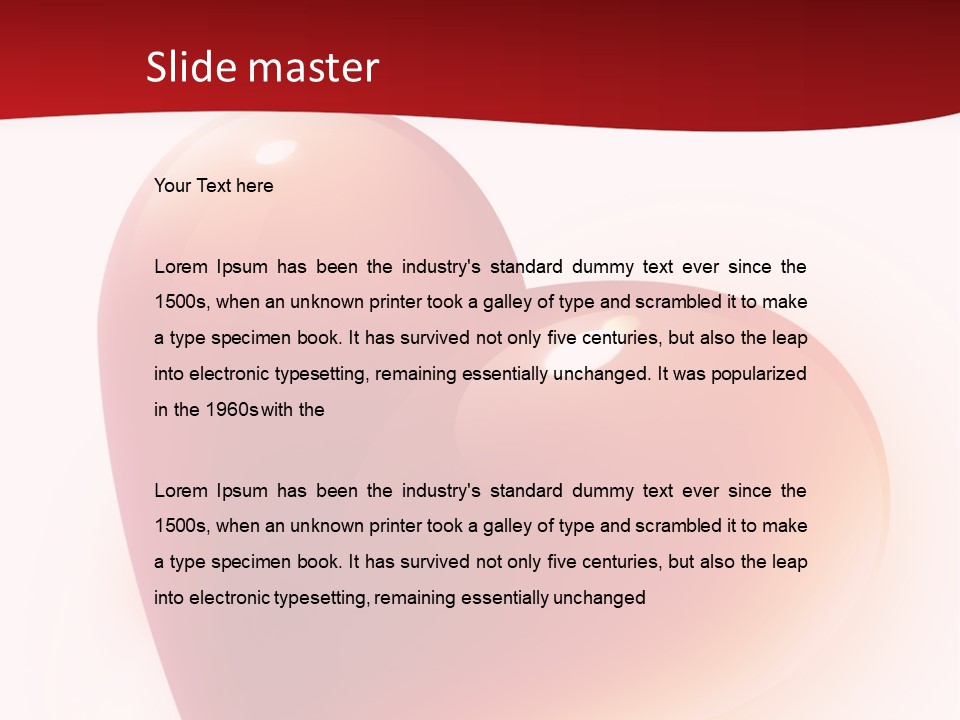 Slide master

Your Text here

Lorem Ipsum has been the industry's standard dummy text ever since the 1500s, when an unknown printer took a galley of type and scrambled it to make a type specimen book. It has survived not only five centuries, but also the leap into electronic typesetting, remaining essentially unchanged. It was popularized in the 1960s with the

Lorem Ipsum has been the industry's standard dummy text ever since the 1500s, when an unknown printer took a galley of type and scrambled it to make a type specimen book. It has survived not only five centuries, but also the leap into electronic typesetting, remaining essentially unchanged